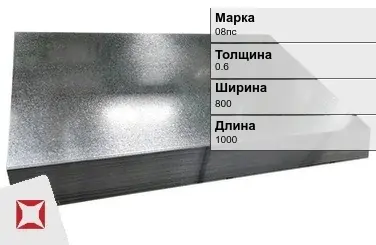 Марка
08пс

Толщина
0.6

Ширина
800

Длина
1000